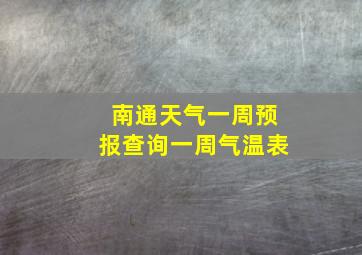 南通天气一周预报查询一周气温表